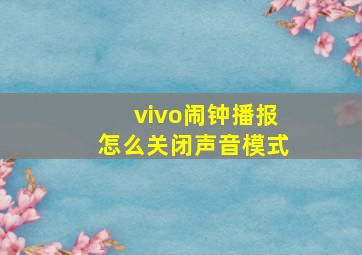 vivo闹钟播报
怎么关闭声音模式